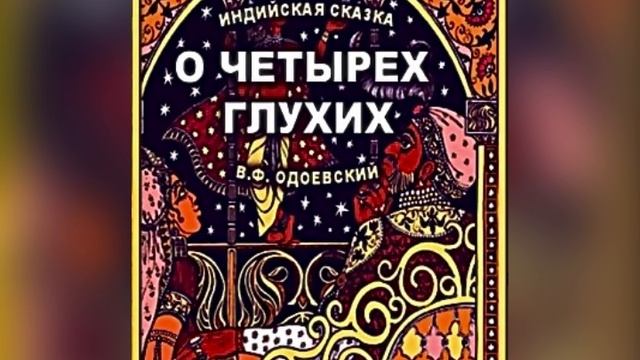 ИНДИЙСКАЯ СКАЗКА

О ЧЕТЫРЕХ ГЛУХИХ

В.Ф. ОДОЕВСКИЙ